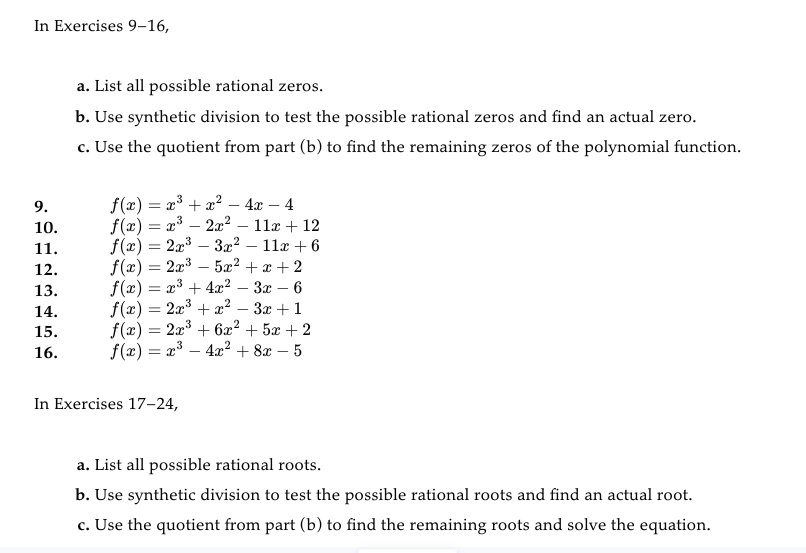 In Exercises 9–16,

a. List all possible rational zeros.

b. Use synthetic division to test the possible rational zeros and find an actual zero.

c. Use the quotient from part (b) to find the remaining zeros of the polynomial function.

9. $f(x) = x^3 + x^2 - 4x - 4$
10. $f(x) = x^3 - 2x^2 - 11x + 12$
11. $f(x) = 2x^3 - 3x^2 - 11x + 6$
12. $f(x) = 2x^3 - 5x^2 + x + 2$
13. $f(x) = x^3 + 4x^2 - 3x - 6$
14. $f(x) = 2x^3 + x^2 - 3x + 1$
15. $f(x) = 2x^3 + 6x^2 + 5x + 2$
16. $f(x) = x^3 - 4x^2 + 8x - 5$

In Exercises 17–24,

a. List all possible rational roots.

b. Use synthetic division to test the possible rational roots and find an actual root.

c. Use the quotient from part (b) to find the remaining roots and solve the equation.